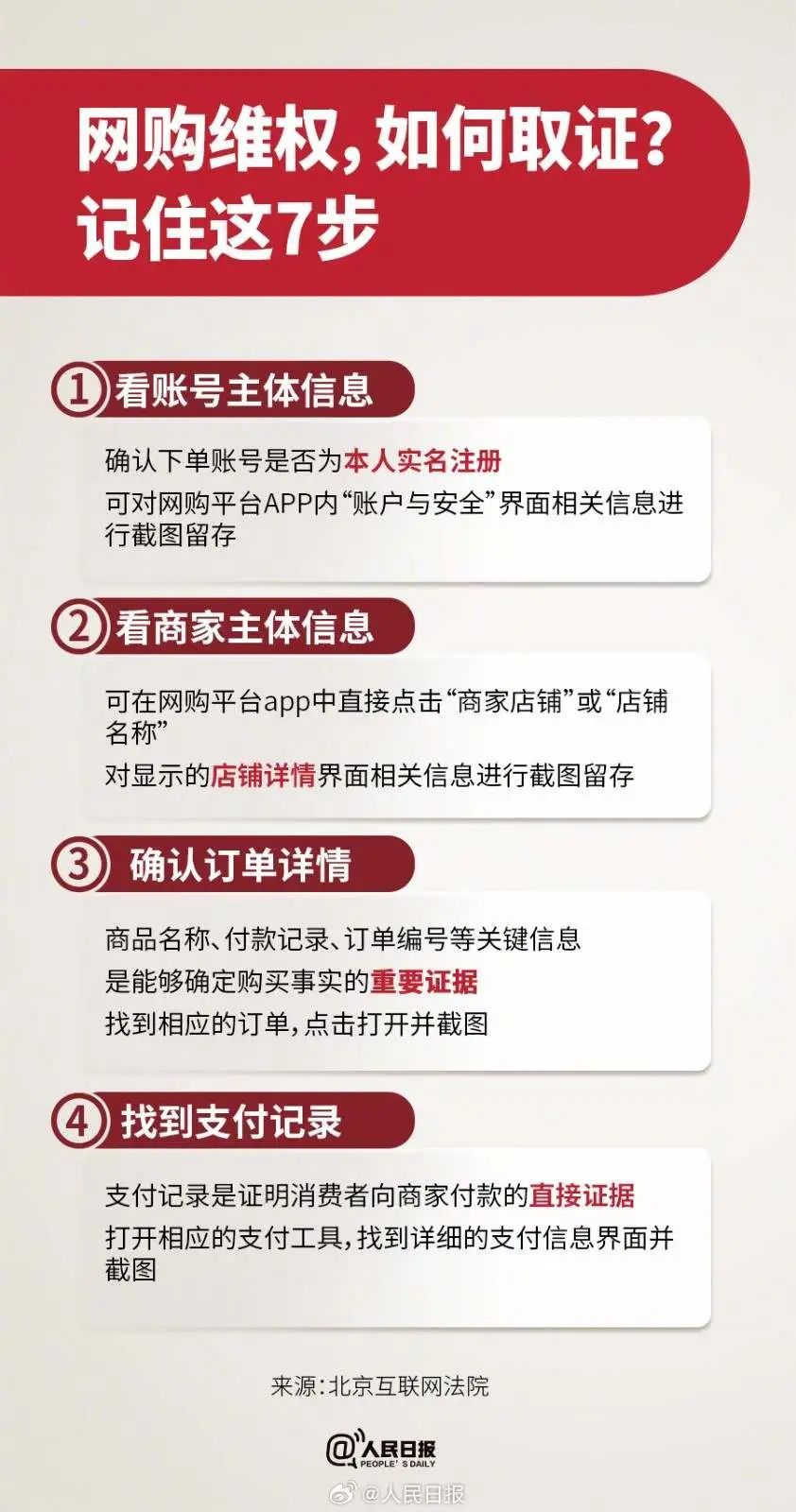 网购维权，如何取证？
记住这7步

① 看账号主体信息

确认下单账号是否为本人实名注册
可对网购平台APP内“账户与安全”界面相关信息进行截图留存

② 看商家主体信息

可在网购平台app中直接点击“商家店铺”或“店铺名称”
对显示的店铺详情界面相关信息进行截图留存

③ 确认订单详情

商品名称、付款记录、订单编号等关键信息
是能够确定购买事实的重要证据
找到相应的订单，点击打开并截图

④ 找到支付记录

支付记录是证明消费者向商家付款的直接证据
打开相应的支付工具，找到详细的支付信息界面并截图

来源：北京互联网法院

@人民日报
PEOPLE'S DAILY

@人民日报